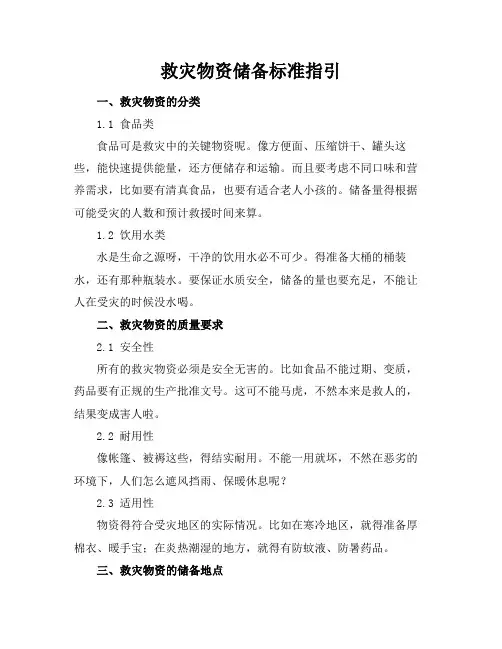 救灾物资储备标准指引

一、救灾物资的分类

1.1 食品类

食品可是救灾中的关键物资呢。像方便面、压缩饼干、罐头这些，能快速提供能量，还方便储存和运输。而且要考虑不同口味和营养需求，比如要有清真食品，也要有适合老人小孩的。储备量得根据可能受灾的人数和预计救援时间来算。

1.2 饮用水类

水是生命之源呀，干净的饮用水必不可少。得准备大桶的桶装水，还有那种瓶装水。要保证水质安全，储备的量也要充足，不能让人在受灾的时候没水喝。

二、救灾物资的质量要求

2.1 安全性

所有的救灾物资必须是安全无害的。比如食品不能过期、变质，药品要有正规的生产批准文号。这可不能马虎，不然本来是救人的，结果变成害人啦。

2.2 耐用性

像帐篷、被褥这些，得结实耐用。不能一用就坏，不然在恶劣的环境下，人们怎么遮风挡雨、保暖休息呢？

2.3 适用性

物资得符合受灾地区的实际情况。比如在寒冷地区，就得准备厚棉衣、暖手宝；在炎热潮湿的地方，就得有防蚊液、防暑药品。

三、救灾物资的储备地点